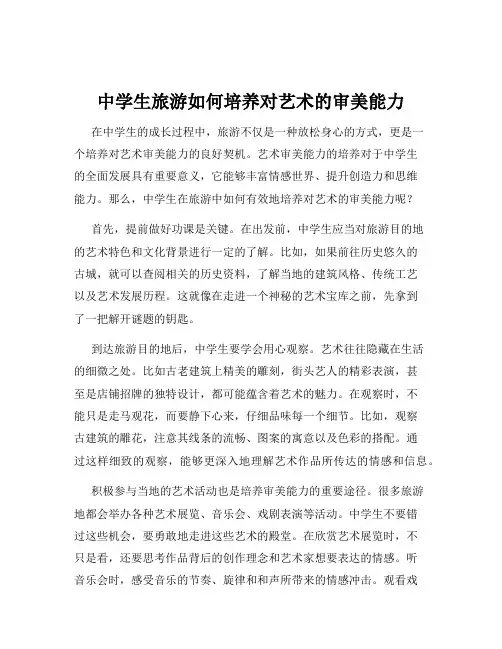 中学生旅游如何培养对艺术的审美能力

在中学生的成长过程中，旅游不仅是一种放松身心的方式，更是一个培养对艺术审美能力的良好契机。艺术审美能力的培养对于中学生的全面发展具有重要意义，它能够丰富情感世界、提升创造力和思维能力。那么，中学生在旅游中如何有效地培养对艺术的审美能力呢？

首先，提前做好功课是关键。在出发前，中学生应当对旅游目的地的艺术特色和文化背景进行一定的了解。比如，如果前往历史悠久的古城，就可以查阅相关的历史资料，了解当地的建筑风格、传统工艺以及艺术发展历程。这就像在走进一个神秘的艺术宝库之前，先拿到了一把解开谜题的钥匙。

到达旅游目的地后，中学生要学会用心观察。艺术往往隐藏在生活的细微之处。比如古老建筑上精美的雕刻，街头艺人的精彩表演，甚至是店铺招牌的独特设计，都可能蕴含着艺术的魅力。在观察时，不能只是走马观花，而要静下心来，仔细品味每一个细节。比如，观察古建筑的雕花，注意其线条的流畅、图案的寓意以及色彩的搭配。通过这样细致的观察，能够更深入地理解艺术作品所传达的情感和信息。

积极参与当地的艺术活动也是培养审美能力的重要途径。很多旅游地都会举办各种艺术展览、音乐会、戏剧表演等活动。中学生不要错过这些机会，要勇敢地走进这些艺术的殿堂。在欣赏艺术展览时，不只是看，还要思考作品背后的创作理念和艺术家想要表达的情感。听音乐会时，感受音乐的节奏、旋律和和声所带来的情感冲击。观看戏